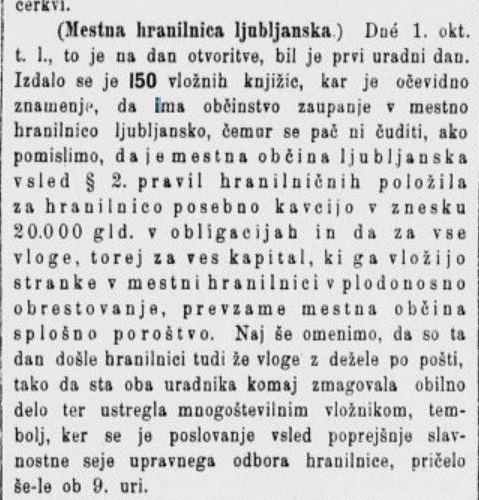 cerkvi.

(Mestna hranilnica ljubljanska.) Dné 1. okt. t. l., to je na dan otvoritve, bil je prvi uradni dan. Izdalo se je 150 vložnih knjižic, kar je očevidno znamenje, da ima občinstvo zaupanje v mestno hranilnico ljubljansko, čemur se pač ni čuditi, ako pomislimo, da je mestna občina ljubljanska vsled § 2. pravil hranilničnih položila za hranilnico posebno kavcijo v znesku 20.000 gld. v obligacijah in da za vse vloge, torej za ves kapital, ki ga vložijo stranke v mestni hranilnici v plodonosno obrestovanje, prevzame mestna občina splošno poroštvo. Naj še omenimo, da so ta dan došle hranilnici tudi že vloge z dežele po pošti, tako da sta oba uradnika komaj zmagovala obilno delo ter ustregla mnogoštevilnim vložnikom, tembolj, ker se je poslovanje vsled poprejšnje slavnostne seje upravnega odbora hranilnice, pričelo še-le ob 9. uri.